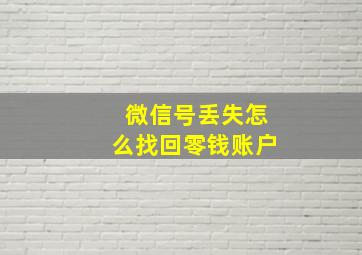 微信号丢失怎么找回零钱账户